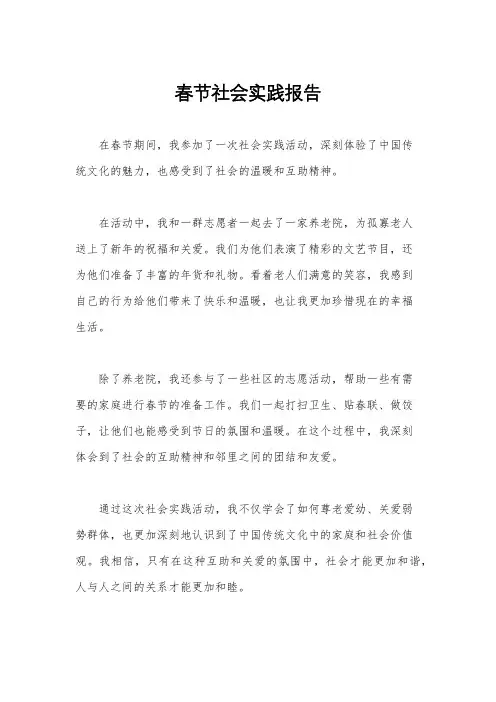 春节社会实践报告

在春节期间，我参加了一次社会实践活动，深刻体验了中国传统文化的魅力，也感受到了社会的温暖和互助精神。

在活动中，我和一群志愿者一起去了一家养老院，为孤寡老人送上了新年的祝福和关爱。我们为他们表演了精彩的文艺节目，还为他们准备了丰富的年货和礼物。看着老人们满意的笑容，我感到自己的行为给他们带来了快乐和温暖，也让我更加珍惜现在的幸福生活。

除了养老院，我还参与了一些社区的志愿活动，帮助一些有需要的家庭进行春节的准备工作。我们一起打扫卫生、贴春联、做饺子，让他们也能感受到节日的氛围和温暖。在这个过程中，我深刻体会到了社会的互助精神和邻里之间的团结和友爱。

通过这次社会实践活动，我不仅学会了如何尊老爱幼、关爱弱势群体，也更加深刻地认识到了中国传统文化中的家庭和社会价值观。我相信，只有在这种互助和关爱的氛围中，社会才能更加和谐，人与人之间的关系才能更加和睦。